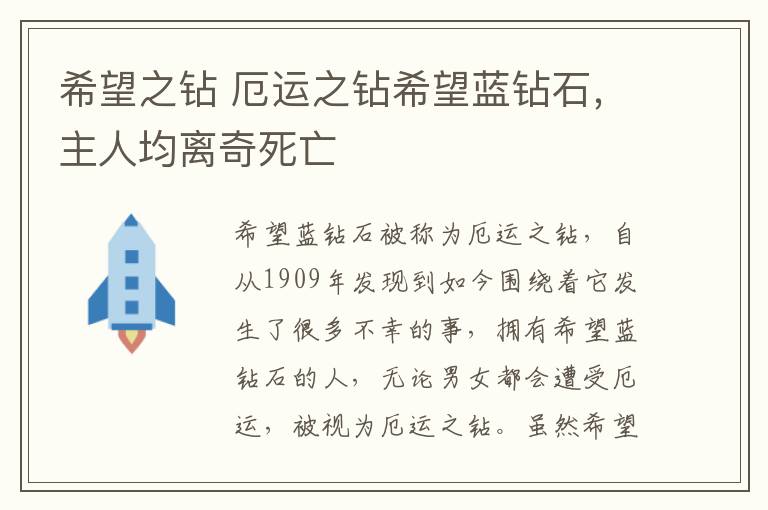 希望之钻 厄运之钻希望蓝钻石，主人均离奇死亡

希望蓝钻石被称为厄运之钻，自从1909年发现到如今围绕着它发生了很多不幸的事，拥有希望蓝钻石的人，无论男女都会遭受厄运，被视为厄运之钻。虽然希望